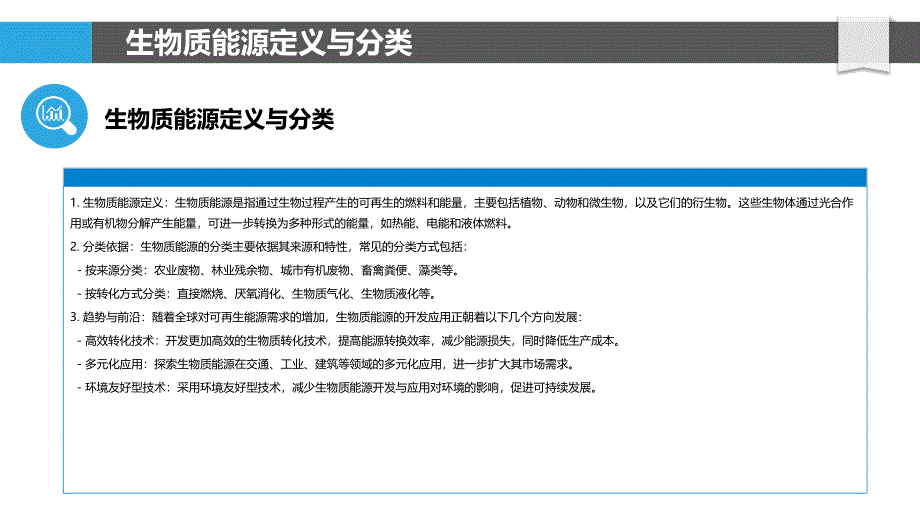 生物质能源定义与分类

生物质能源定义与分类

1. 生物质能源定义：生物质能源是指通过生物过程产生的可再生的燃料和能量，主要包括植物、动物和微生物，以及它们的衍生物。这些生物体通过光合作用或有机物分解产生能量，可进一步转换为多种形式的能量，如热能、电能和液体燃料。

2. 分类依据：生物质能源的分类主要依据其来源和特性，常见的分类方式包括：

- 按来源分类：农业废物、林业残余物、城市有机废物、畜禽粪便、藻类等。

- 按转化方式分类：直接燃烧、厌氧消化、生物质气化、生物质液化等。

3. 趋势与前沿：随着全球对可再生能源需求的增加，生物质能源的开发应用正朝着以下几个方向发展：

- 高效转化技术：开发更加高效的生物质转化技术，提高能源转换效率，减少能源损失，同时降低生产成本。

- 多元化应用：探索生物质能源在交通、工业、建筑等领域的多元化应用，进一步扩大其市场需求。

- 环境友好型技术：采用环境友好型技术，减少生物质能源开发与应用对环境的影响，促进可持续发展。